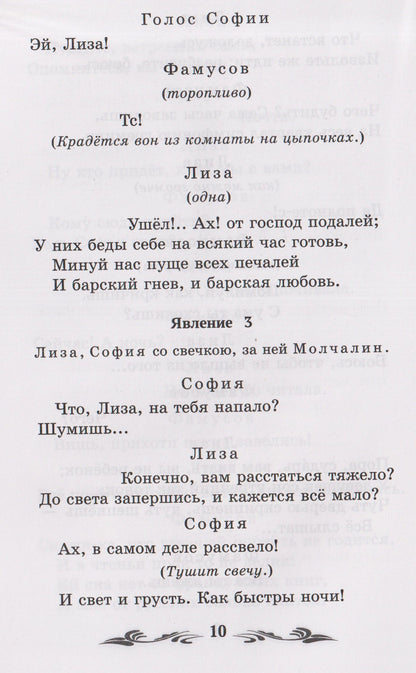 Голос Софии

Эй, Лиза!

Фамусов

(торопливо)

Тс!

(Крадётся вон из комнаты на цыпочках.)

Лиза

(одна)

Ушёл!.. Ах! от господ подалей;
У них беды себе на всякий час готовь,
Минуй нас пуще всех печалей
И барский гнев, и барская любовь.

Явление 3

Лиза, София со свечкою, за ней Молчалин.

София

Что, Лиза, на тебя напало?
Шумишь...

Лиза

Конечно, вам расстаться тяжело?
До света запершись, и кажется всё мало?

София

Ах, в самом деле рассвело!
(Тушит свечу.)
И свет и грусть. Как быстры ночи!

10